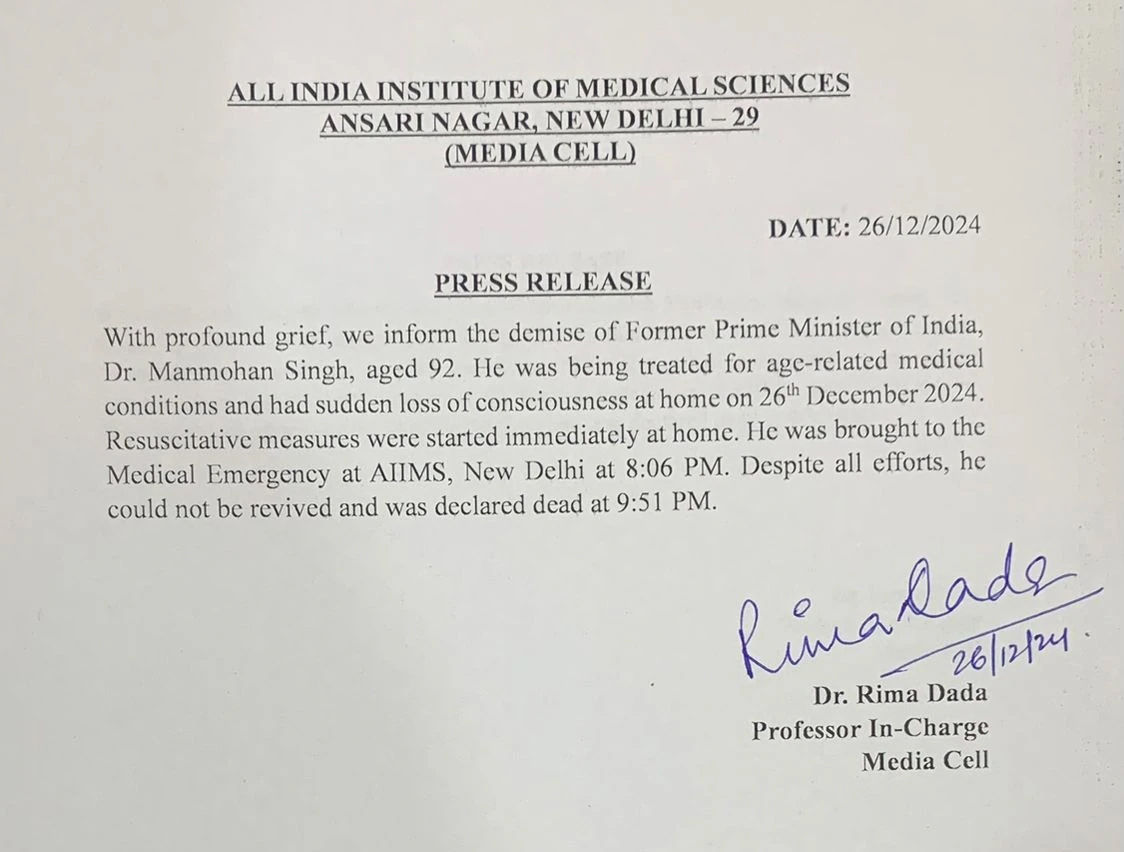 ALL INDIA INSTITUTE OF MEDICAL SCIENCES
ANSARI NAGAR, NEW DELHI – 29
(MEDIA CELL)

DATE: 26/12/2024

PRESS RELEASE

With profound grief, we inform the demise of Former Prime Minister of India, Dr. Manmohan Singh, aged 92. He was being treated for age-related medical conditions and had sudden loss of consciousness at home on 26$^{th}$ December 2024. Resuscitative measures were started immediately at home. He was brought to the Medical Emergency at AIIMS, New Delhi at 8:06 PM. Despite all efforts, he could not be revived and was declared dead at 9:51 PM.

Rima Dada
26/12/24.
Dr. Rima Dada
Professor In-Charge
Media Cell